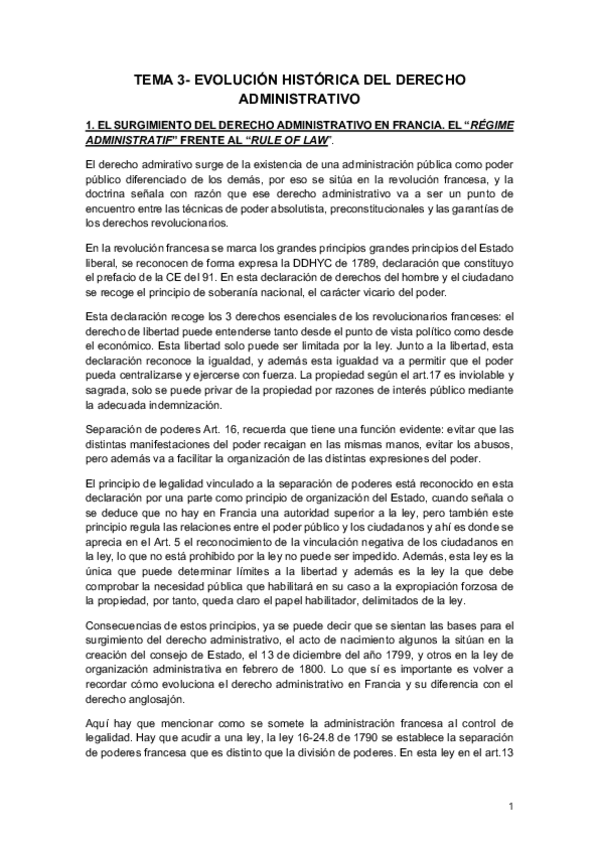 TEMA 3- EVOLUCIÓN HISTÓRICA DEL DERECHO ADMINISTRATIVO

1. EL SURGIMIENTO DEL DERECHO ADMINISTRATIVO EN FRANCIA. EL "RÉGIME ADMINISTRATIF" FRENTE AL "RULE OF LAW".

El derecho admirativo surge de la existencia de una administración pública como poder público diferenciado de los demás, por eso se sitúa en la revolución francesa, y la doctrina señala con razón que ese derecho administrativo va a ser un punto de encuentro entre las técnicas de poder absolutista, preconstitucionales y las garantías de los derechos revolucionarios.

En la revolución francesa se marca los grandes principios grandes principios del Estado liberal, se reconocen de forma expresa la DDHYC de 1789, declaración que constituyo el prefacio de la CE del 91. En esta declaración de derechos del hombre y el ciudadano se recoge el principio de soberanía nacional, el carácter vicario del poder.

Esta declaración recoge los 3 derechos esenciales de los revolucionarios franceses: el derecho de libertad puede entenderse tanto desde el punto de vista político como desde el económico. Esta libertad solo puede ser limitada por la ley. Junto a la libertad, esta declaración reconoce la igualdad, y además esta igualdad va a permitir que el poder pueda centralizarse y ejercerse con fuerza. La propiedad según el art.17 es inviolable y sagrada, solo se puede privar de la propiedad por razones de interés público mediante la adecuada indemnización.

Separación de poderes Art. 16, recuerda que tiene una función evidente: evitar que las distintas manifestaciones del poder recaigan en las mismas manos, evitar los abusos, pero además va a facilitar la organización de las distintas expresiones del poder.

El principio de legalidad vinculado a la separación de poderes está reconocido en esta declaración por una parte como principio de organización del Estado, cuando señala o se deduce que no hay en Francia una autoridad superior a la ley, pero también este principio regula las relaciones entre el poder público y los ciudadanos y ahí es donde se aprecia en el Art. 5 el reconocimiento de la vinculación negativa de los ciudadanos en la ley, lo que no está prohibido por la ley no puede ser impedido. Además, esta ley es la única que puede determinar límites a la libertad y además es la ley la que debe comprobar la necesidad pública que habilitará en su caso a la expropiación forzosa de la propiedad, por tanto, queda claro el papel habilitador, delimitados de la ley.

Consecuencias de estos principios, ya se puede decir que se sientan las bases para el surgimiento del derecho administrativo, el acto de nacimiento algunos la sitúan en la creación del consejo de Estado, el 13 de diciembre del año 1799, y otros en la ley de organización administrativa en febrero de 1800. Lo que sí es importante es volver a recordar cómo evoluciona el derecho administrativo en Francia y su diferencia con el derecho anglosajón.

Aquí hay que mencionar como se somete la administración francesa al control de legalidad. Hay que acudir a una ley, la ley 16-24.8 de 1790 se establece la separación de poderes francesa que es distinto que la división de poderes. En esta ley en el art.13

1